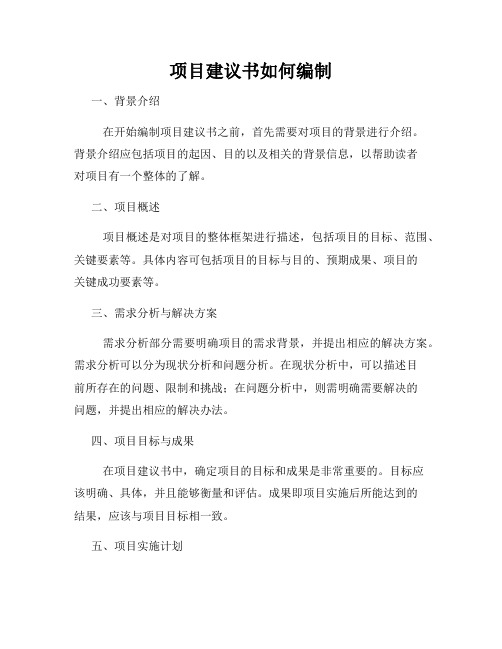 项目建议书如何编制

一、背景介绍

在开始编制项目建议书之前，首先需要对项目的背景进行介绍。背景介绍应包括项目的起因、目的以及相关的背景信息，以帮助读者对项目有一个整体的了解。

二、项目概述

项目概述是对项目的整体框架进行描述，包括项目的目标、范围、关键要素等。具体内容可包括项目的目标与目的、预期成果、项目的关键成功要素等。

三、需求分析与解决方案

需求分析部分需要明确项目的需求背景，并提出相应的解决方案。需求分析可以分为现状分析和问题分析。在现状分析中，可以描述目前所存在的问题、限制和挑战；在问题分析中，则需明确需要解决的问题，并提出相应的解决办法。

四、项目目标与成果

在项目建议书中，确定项目的目标和成果是非常重要的。目标应该明确、具体，并且能够衡量和评估。成果即项目实施后所能达到的结果，应该与项目目标相一致。

五、项目实施计划